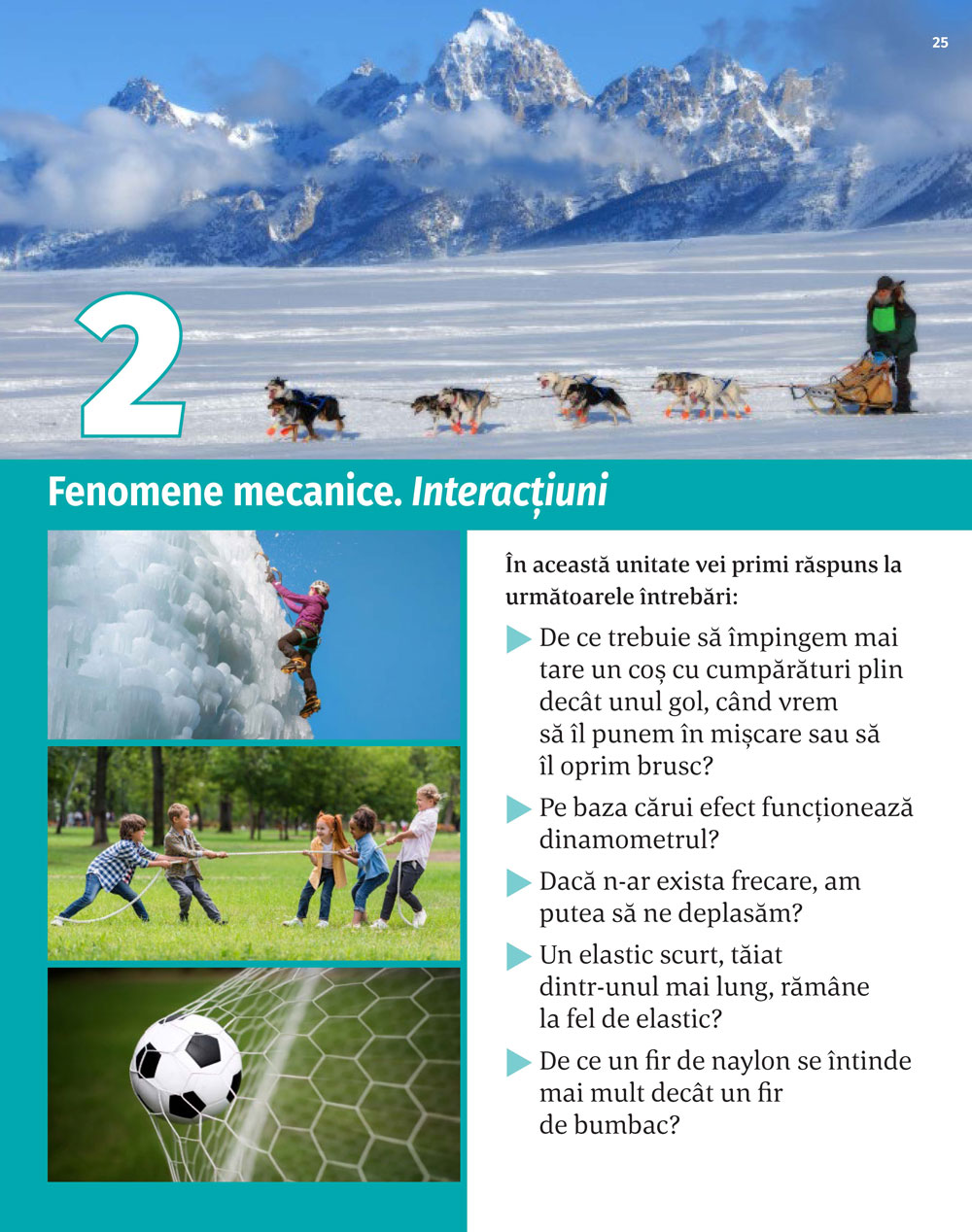 25

2

Fenomene mecanice. Interacțiuni

În această unitate vei primi răspuns la următoarele întrebări:

▶ De ce trebuie să împingem mai tare un coș cu cumpărături plin decât unul gol, când vrem să îl punem în mișcare sau să îl oprim brusc?

▶ Pe baza cărui efect funcționează dinamometrul?

▶ Dacă n-ar exista frecare, am putea să ne deplasăm?

▶ Un elastic scurt, tăiat dintr-unul mai lung, rămâne la fel de elastic?

▶ De ce un fir de naylon se întinde mai mult decât un fir de bumbac?